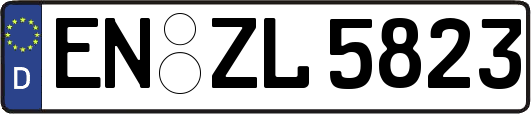 D
EN ZL 5823